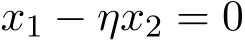 $x_1 - \eta x_2 = 0$